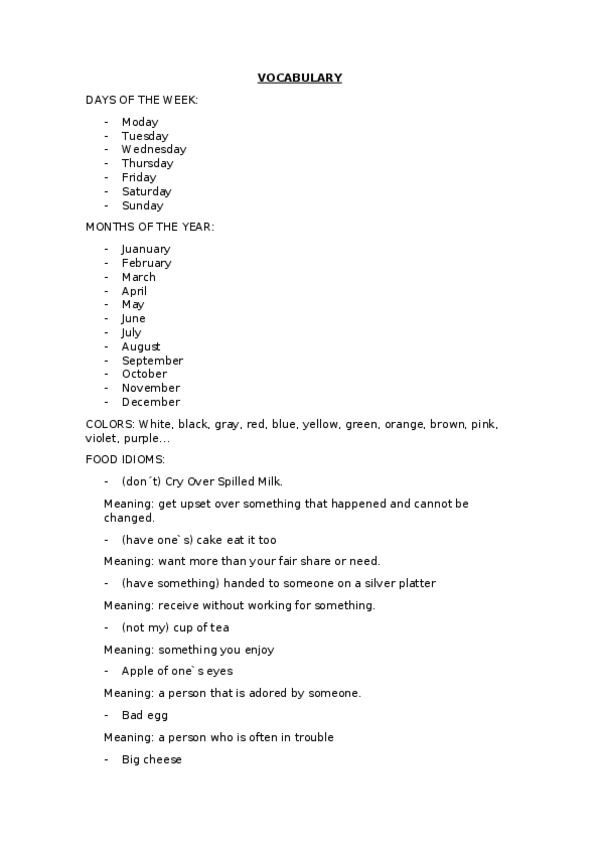 VOCABULARY

DAYS OF THE WEEK:

- Moday
- Tuesday
- Wednesday
- Thursday
- Friday
- Saturday
- Sunday

MONTHS OF THE YEAR:

- Juanuary
- February
- March
- April
- May
- June
- July
- August
- September
- October
- November
- December

COLORS: White, black, gray, red, blue, yellow, green, orange, brown, pink, violet, purple…

FOOD IDIOMS:

- (don´t) Cry Over Spilled Milk.

Meaning: get upset over something that happened and cannot be changed.

- (have one`s) cake eat it too

Meaning: want more than your fair share or need.

- (have something) handed to someone on a silver platter

Meaning: receive without working for something.

- (not my) cup of tea

Meaning: something you enjoy

- Apple of one`s eyes

Meaning: a person that is adored by someone.

- Bad egg

Meaning: a person who is often in trouble

- Big cheese